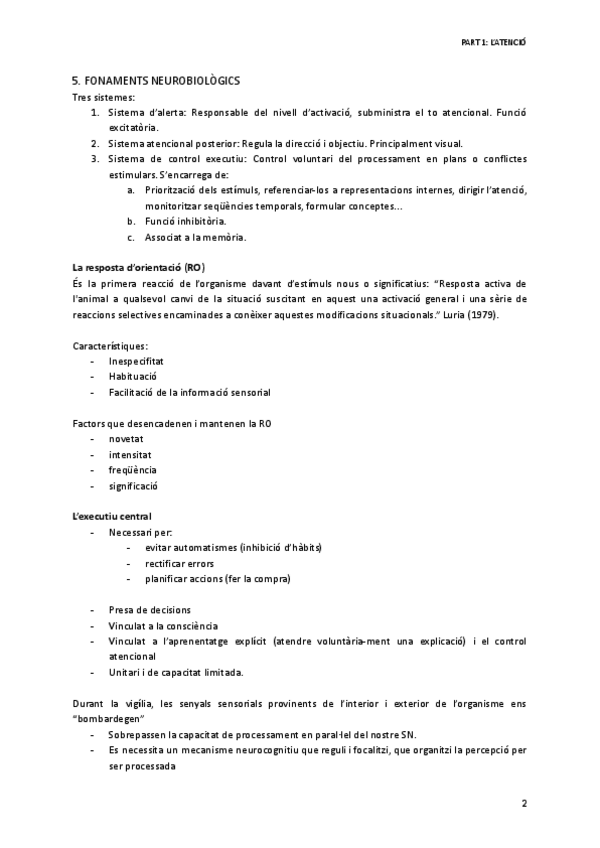 PART 1: L'ATENCIÓ

5. FONAMENTS NEUROBIOLÒGICS

Tres sistemes:
1. Sistema d'alerta: Responsable del nivell d'activació, subministra el to atencional. Funció excitatòria.
2. Sistema atencional posterior: Regula la direcció i objectiu. Principalment visual.
3. Sistema de control executiu: Control voluntari del processament en plans o conflictes estimulars. S'encarrega de:
 a. Priorització dels estímuls, referenciar-los a representacions internes, dirigir l'atenció, monitoritzar seqüències temporals, formular conceptes...
 b. Funció inhibitòria.
 c. Associat a la memòria.

La resposta d'orientació (RO)
És la primera reacció de l'organisme davant d'estímuls nous o significatius: "Resposta activa de l'animal a qualsevol canvi de la situació suscitant en aquest una activació general i una sèrie de reaccions selectives encaminades a conèixer aquestes modificacions situacionals." Luria (1979).

Característiques:
- Inespecifitat
- Habituació
- Facilitació de la informació sensorial

Factors que desencadenen i mantenen la RO
- novetat
- intensitat
- freqüència
- significació

L'executiu central
- Necessari per:
 - evitar automatismes (inhibició d'hàbits)
 - rectificar errors
 - planificar accions (fer la compra)

- Presa de decisions
- Vinculat a la consciència
- Vinculat a l'aprenentatge explícit (atendre voluntària-ment una explicació) i el control atencional
- Unitari i de capacitat limitada.

Durant la vigília, les senyals sensorials provinents de l'interior i exterior de l'organisme ens "bombardegen"
- Sobrepassen la capacitat de processament en paral·lel del nostre SN.
- Es necessita un mecanisme neurocognitiu que reguli i focalitzi, que organitzi la percepció per ser processada

2